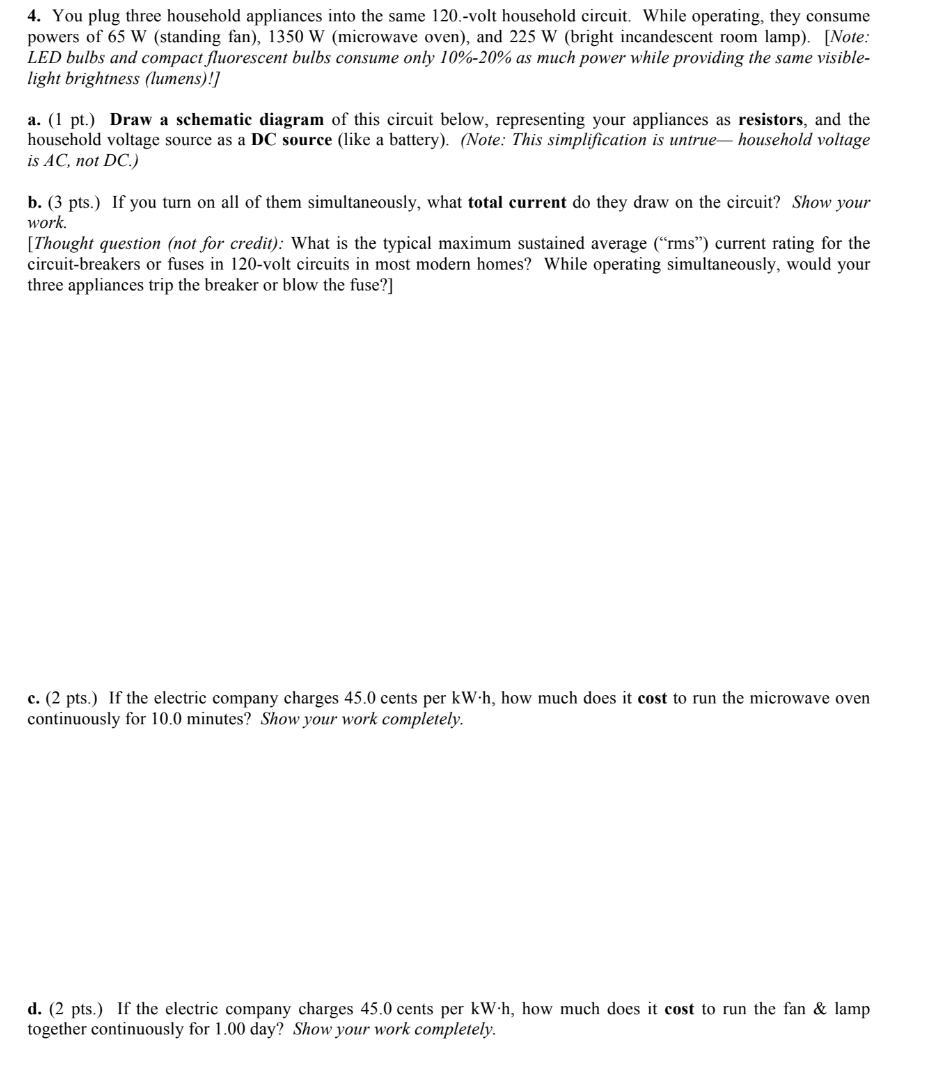 4. You plug three household appliances into the same 120.-volt household circuit. While operating, they consume powers of 65 W (standing fan), 1350 W (microwave oven), and 225 W (bright incandescent room lamp). [Note: LED bulbs and compact fluorescent bulbs consume only 10%-20% as much power while providing the same visible-light brightness (lumens)!]

a. (1 pt.) Draw a schematic diagram of this circuit below, representing your appliances as resistors, and the household voltage source as a DC source (like a battery). (Note: This simplification is untrue— household voltage is AC, not DC.)

b. (3 pts.) If you turn on all of them simultaneously, what total current do they draw on the circuit? Show your work.
[Thought question (not for credit): What is the typical maximum sustained average ("rms") current rating for the circuit-breakers or fuses in 120-volt circuits in most modern homes? While operating simultaneously, would your three appliances trip the breaker or blow the fuse?]

c. (2 pts.) If the electric company charges 45.0 cents per kW·h, how much does it cost to run the microwave oven continuously for 10.0 minutes? Show your work completely.

d. (2 pts.) If the electric company charges 45.0 cents per kW·h, how much does it cost to run the fan & lamp together continuously for 1.00 day? Show your work completely.